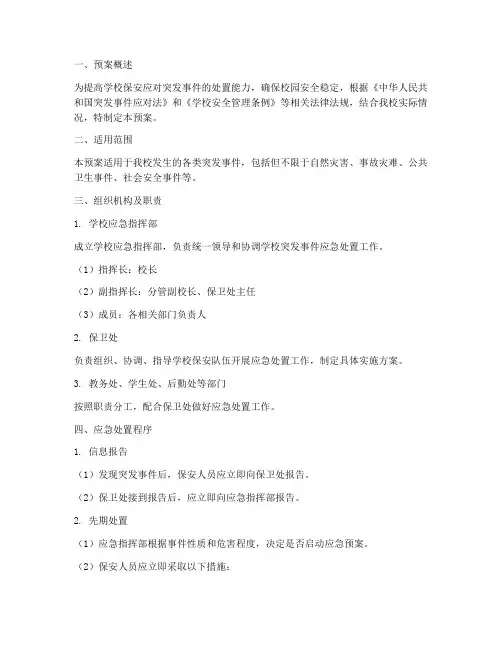 一、预案概述

为提高学校保安应对突发事件的处置能力，确保校园安全稳定，根据《中华人民共和国突发事件应对法》和《学校安全管理条例》等相关法律法规，结合我校实际情况，特制定本预案。

二、适用范围

本预案适用于我校发生的各类突发事件，包括但不限于自然灾害、事故灾难、公共卫生事件、社会安全事件等。

三、组织机构及职责

1. 学校应急指挥部

成立学校应急指挥部，负责统一领导和协调学校突发事件应急处置工作。

（1）指挥长：校长

（2）副指挥长：分管副校长、保卫处主任

（3）成员：各相关部门负责人

2. 保卫处

负责组织、协调、指导学校保安队伍开展应急处置工作，制定具体实施方案。

3. 教务处、学生处、后勤处等部门

按照职责分工，配合保卫处做好应急处置工作。

四、应急处置程序

1. 信息报告

（1）发现突发事件后，保安人员应立即向保卫处报告。

（2）保卫处接到报告后，应立即向应急指挥部报告。

2. 先期处置

（1）应急指挥部根据事件性质和危害程度，决定是否启动应急预案。

（2）保安人员应立即采取以下措施：